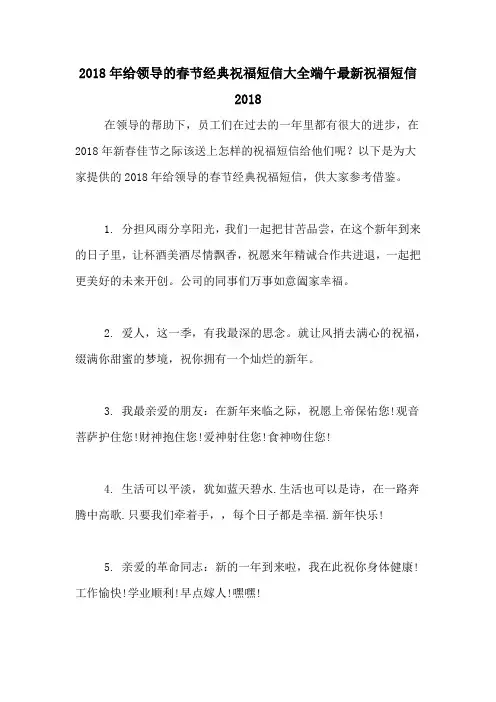 2018 年给领导的春节经典祝福短信大全端午最新祝福短信 2018

在领导的帮助下，员工们在过去的一年里都有很大的进步，在 2018 年新春佳节之际该送上怎样的祝福短信给他们呢？以下是为大家提供的 2018 年给领导的春节经典祝福短信，供大家参考借鉴。

1. 分担风雨分享阳光，我们一起把甘苦品尝，在这个新年到来的日子里，让杯酒美酒尽情飘香，祝愿来年精诚合作共进退，一起把更美好的未来开创。公司的同事们万事如意阖家幸福。

2. 爱人，这一季，有我最深的思念。就让风捎去满心的祝福，缀满你甜蜜的梦境，祝你拥有一个灿烂的新年。

3. 我最亲爱的朋友：在新年来临之际，祝愿上帝保佑您!观音菩萨护住您!财神抱住您!爱神射住您!食神吻住您!

4. 生活可以平淡，犹如蓝天碧水.生活也可以是诗，在一路奔腾中高歌.只要我们牵着手，，每个日子都是幸福.新年快乐!

5. 亲爱的革命同志：新的一年到来啦，我在此祝你身体健康!工作愉快!学业顺利!早点嫁人!嘿嘿!